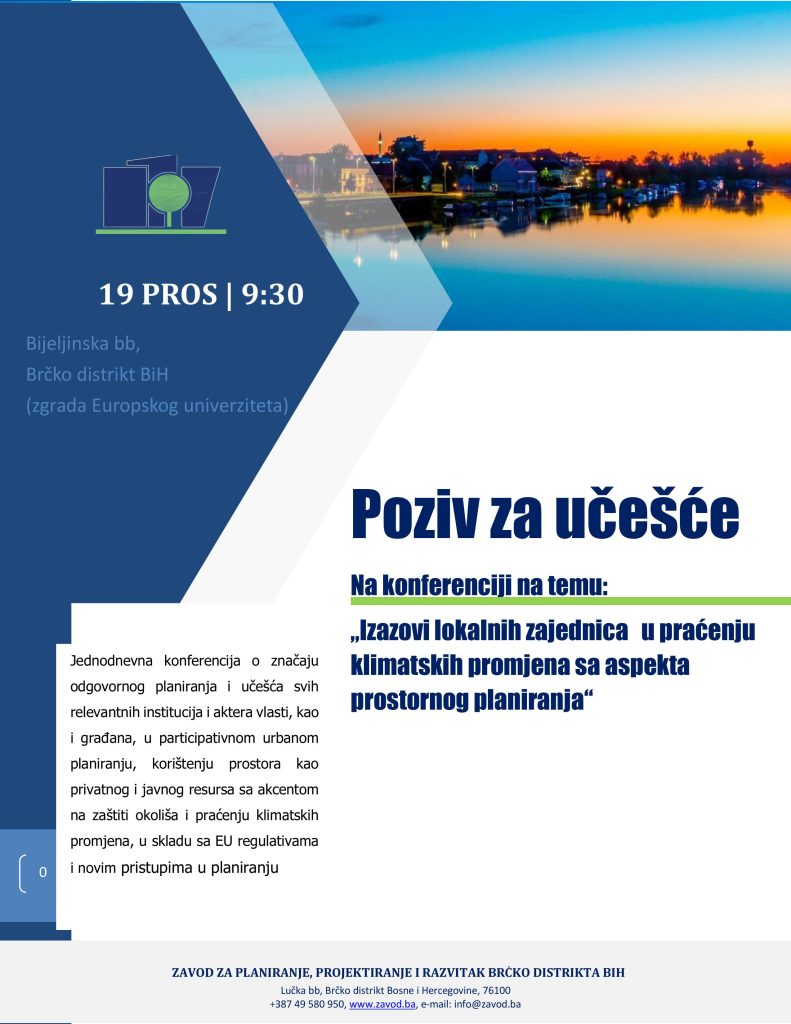 19 PROS | 9:30

Bijeljinska bb,
Brčko distrikt BiH
(zgrada Europskog univerziteta)

Poziv za učešće

Na konferenciji na temu:

„Izazovi lokalnih zajednica u praćenju klimatskih promjena sa aspekta prostornog planiranja“

Jednodnevna konferencija o značaju odgovornog planiranja i učešća svih relevantnih institucija i aktera vlasti, kao i građana, u participativnom urbanom planiranju, korištenju prostora kao privatnog i javnog resursa sa akcentom na zaštiti okoliša i praćenju klimatskih promjena, u skladu sa EU regulativama i novim pristupima u planiranju

0

ZAVOD ZA PLANIRANJE, PROJEKTIRANJE I RAZVITAK BRČKO DISTRIKTA BIH
Lučka bb, Brčko distrikt Bosne i Hercegovine, 76100
+387 49 580 950, www.zavod.ba, e-mail: info@zavod.ba